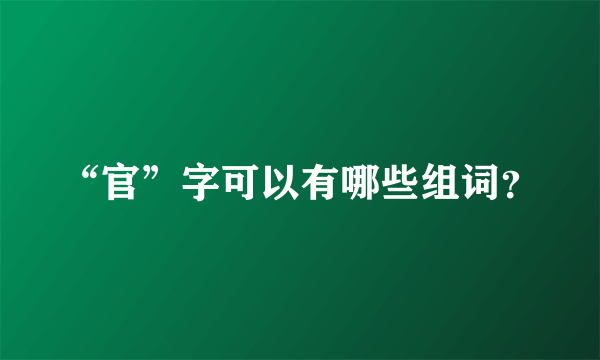 “官”字可以有哪些组词？